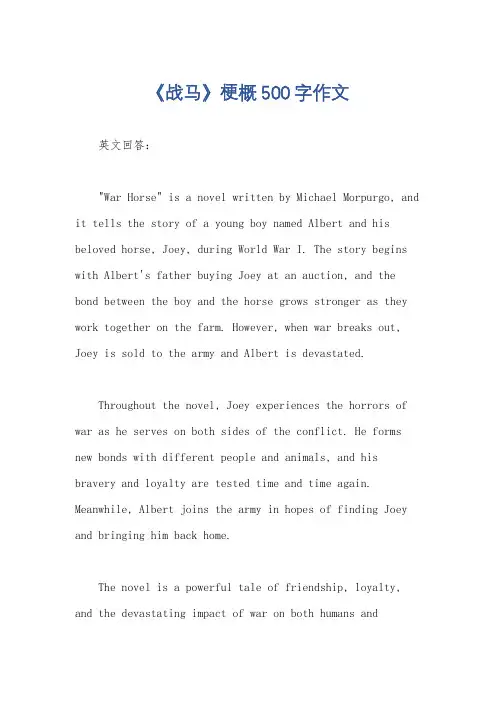 《战马》梗概500字作文

英文回答：

"War Horse" is a novel written by Michael Morpurgo, and it tells the story of a young boy named Albert and his beloved horse, Joey, during World War I. The story begins with Albert's father buying Joey at an auction, and the bond between the boy and the horse grows stronger as they work together on the farm. However, when war breaks out, Joey is sold to the army and Albert is devastated.

Throughout the novel, Joey experiences the horrors of war as he serves on both sides of the conflict. He forms new bonds with different people and animals, and his bravery and loyalty are tested time and time again. Meanwhile, Albert joins the army in hopes of finding Joey and bringing him back home.

The novel is a powerful tale of friendship, loyalty, and the devastating impact of war on both humans and